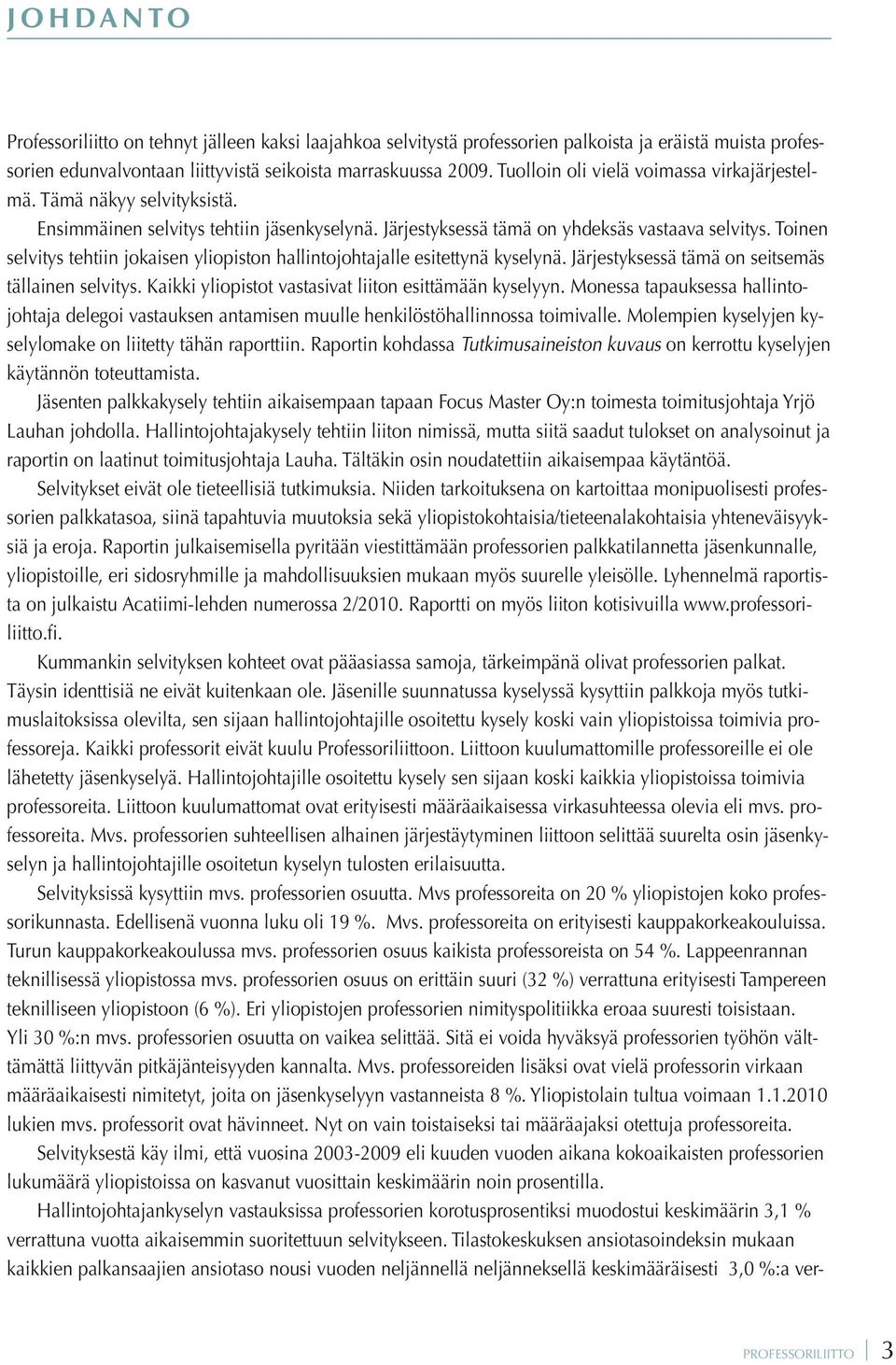 JOHDANTO

Professoriliitto on tehnyt jälleen kaksi laajahkoa selvitystä professorien palkoista ja eräistä muista professorien edunvalvontaan liittyvistä seikoista marraskuussa 2009. Tuolloin oli vielä voimassa virkajärjestelmä. Tämä näkyy selvityksistä.

Ensimmäinen selvitys tehtiin jäsenkyselynä. Järjestyksessä tämä on yhdeksäs vastaava selvitys. Toinen selvitys tehtiin jokaisen yliopiston hallintojohtajalle esitettynä kyselynä. Järjestyksessä tämä on seitsemäs tällainen selvitys. Kaikki yliopistot vastasivat liiton esittämään kyselyyn. Monessa tapauksessa hallintojohtaja delegoi vastauksen antamisen muulle henkilöstöhallinnossa toimivalle. Molempien kyselyjen kyselylomake on liitetty tähän raporttiin. Raportin kohdassa Tutkimusaineiston kuvaus on kerrottu kyselyjen käytännön toteuttamista.

Jäsenten palkkakysely tehtiin aikaisempaan tapaan Focus Master Oy:n toimesta toimitusjohtaja Yrjö Lauhan johdolla. Hallintojohtajakysely tehtiin liiton nimissä, mutta siitä saadut tulokset on analysoinut ja raportin on laatinut toimitusjohtaja Lauha. Tältäkin osin noudatettiin aikaisempaa käytäntöä.

Selvitykset eivät ole tieteellisiä tutkimuksia. Niiden tarkoituksena on kartoittaa monipuolisesti professorien palkkatasoa, siinä tapahtuvia muutoksia sekä yliopistokohtaisia/tieteenalakohtaisia yhteneväisyyksiä ja eroja. Raportin julkaisemisella pyritään viestittämään professorien palkkatilannetta jäsenkunnalle, yliopistoille, eri sidosryhmille ja mahdollisuuksien mukaan myös suurelle yleisölle. Lyhennelmä raportista on julkaistu Acatiimi-lehden numerossa 2/2010. Raportti on myös liiton kotisivuilla www.professoriliitto.fi.

Kummankin selvityksen kohteet ovat pääasiassa samoja, tärkeimpänä olivat professorien palkat. Täysin identtisiä ne eivät kuitenkaan ole. Jäsenille suunnatussa kyselyssä kysyttiin palkkoja myös tutkimuslaitoksissa olevilta, sen sijaan hallintojohtajille osoitettu kysely koski vain yliopistoissa toimivia professoreja. Kaikki professorit eivät kuulu Professoriliittoon. Liittoon kuulumattomille professoreille ei ole lähetetty jäsenkyselyä. Hallintojohtajille osoitettu kysely sen sijaan koski kaikkia yliopistoissa toimivia professoreita. Liittoon kuulumattomat ovat erityisesti määräaikaisessa virkasuhteessa olevia eli mvs. professoreita. Mvs. professorien suhteellisen alhainen järjestäytyminen liittoon selittää suurelta osin jäsenkyselyn ja hallintojohtajille osoitetun kyselyn tulosten erilaisuutta.

Selvityksissä kysyttiin mvs. professorien osuutta. Mvs professoreita on 20 % yliopistojen koko professorikunnasta. Edellisenä vuonna luku oli 19 %. Mvs. professoreita on erityisesti kauppakorkeakouluissa. Turun kauppakorkeakoulussa mvs. professorien osuus kaikista professoreista on 54 %. Lappeenrannan teknillisessä yliopistossa mvs. professorien osuus on erittäin suuri (32 %) verrattuna erityisesti Tampereen teknilliseen yliopistoon (6 %). Eri yliopistojen professorien nimityspolitiikka eroaa suuresti toisistaan. Yli 30 %:n mvs. professorien osuutta on vaikea selittää. Sitä ei voida hyväksyä professorien työhön välttämättä liittyvän pitkäjänteisyyden kannalta. Mvs. professoreiden lisäksi ovat vielä professorin virkaan määräaikaisesti nimitetyt, joita on jäsenkyselyyn vastanneista 8 %. Yliopistolain tultua voimaan 1.1.2010 lukien mvs. professorit ovat hävinneet. Nyt on vain toistaiseksi tai määräajaksi otettuja professoreita.

Selvityksestä käy ilmi, että vuosina 2003-2009 eli kuuden vuoden aikana kokoaikaisten professorien lukumäärä yliopistoissa on kasvanut vuosittain keskimäärin noin prosentilla.

Hallintojohtajankyselyn vastauksissa professorien korotusprosentiksi muodostui keskimäärin 3,1 % verrattuna vuotta aikaisemmin suoritettuun selvitykseen. Tilastokeskuksen ansiotasoindeksin mukaan kaikkien palkansaajien ansiotaso nousi vuoden neljännellä neljänneksellä keskimääräisesti 3,0 %:a ver-

PROFESSORILIITTO 3